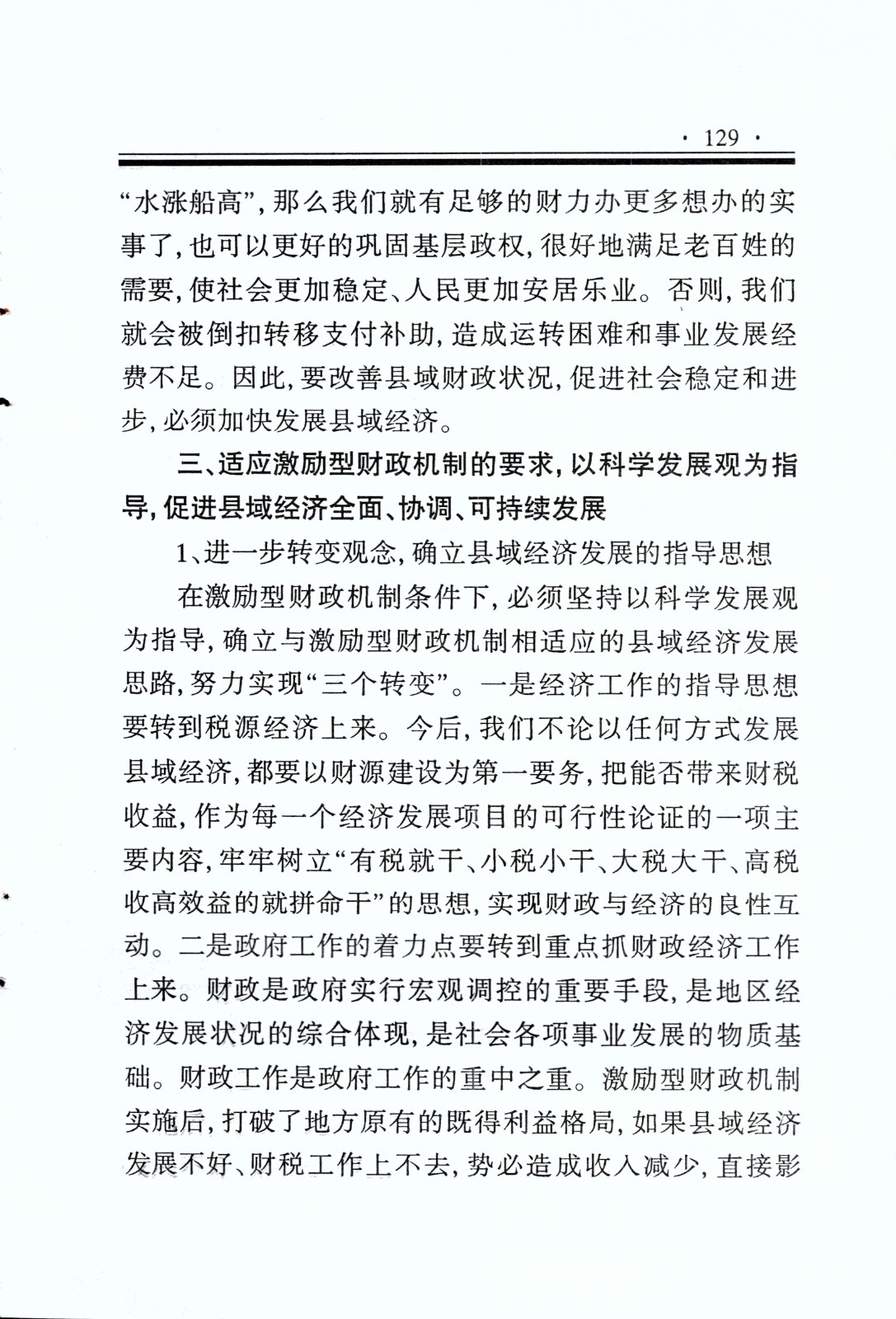 · 129 ·

“水涨船高”，那么我们就有足够的财力办更多想办的实事了，也可以更好的巩固基层政权，很好地满足老百姓的需要，使社会更加稳定、人民更加安居乐业。否则，我们就会被倒扣转移支付补助，造成运转困难和事业发展经费不足。因此，要改善县域财政状况，促进社会稳定和进步，必须加快发展县域经济。

三、适应激励型财政机制的要求，以科学发展观为指导，促进县域经济全面、协调、可持续发展

1、进一步转变观念，确立县域经济发展的指导思想

在激励型财政机制条件下，必须坚持以科学发展观为指导，确立与激励型财政机制相适应的县域经济发展思路，努力实现“三个转变”。一是经济工作的指导思想要转到税源经济上来。今后，我们不论以任何方式发展县域经济，都要以财源建设为第一要务，把能否带来财税收益，作为每一个经济发展项目的可行性论证的一项主要内容，牢牢树立“有税就干、小税小干、大税大干、高税收高效益的就拼命干”的思想，实现财政与经济的良性互动。二是政府工作的着力点要转到重点抓财政经济工作上来。财政是政府实行宏观调控的重要手段，是地区经济发展状况的综合体现，是社会各项事业发展的物质基础。财政工作是政府工作的重中之重。激励型财政机制实施后，打破了地方原有的既得利益格局，如果县域经济发展不好、财税工作上不去，势必造成收入减少，直接影